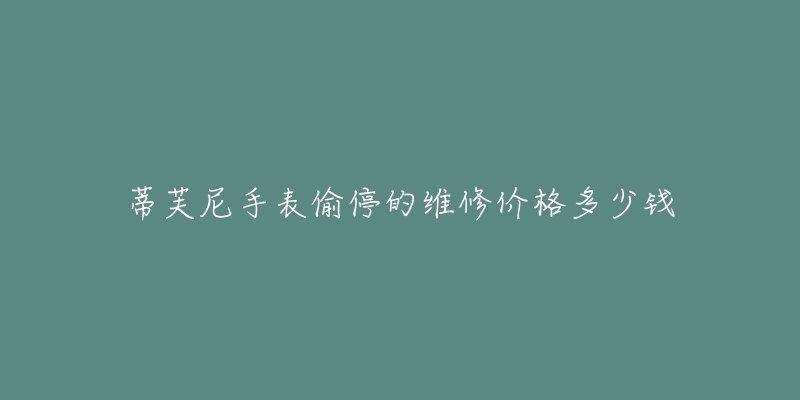 蒂芙尼手表偷停的维修价格多少钱